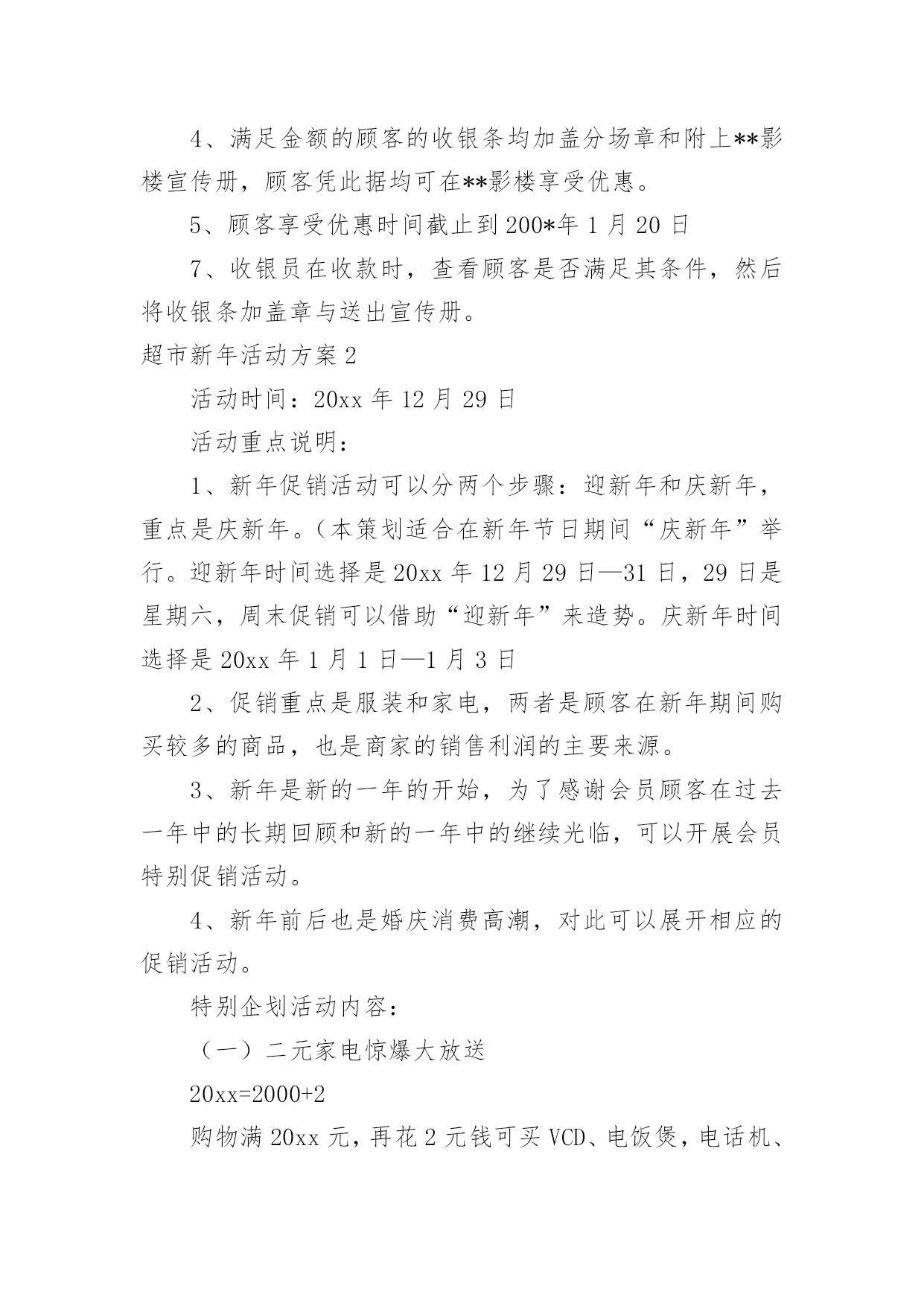 4、满足金额的顾客的收银条均加盖分场章和附上**影楼宣传册，顾客凭此据均可在**影楼享受优惠。

5、顾客享受优惠时间截止到200*年1月20日

7、收银员在收款时，查看顾客是否满足其条件，然后将收银条加盖章与送出宣传册。

超市新年活动方案2

活动时间：20xx年12月29日

活动重点说明：

1、新年促销活动可以分两个步骤：迎新年和庆新年，重点是庆新年。（本策划适合在新年节日期间“庆新年”举行。迎新年时间选择是20xx年12月29日—31日，29日是星期六，周末促销可以借助“迎新年”来造势。庆新年时间选择是20xx年1月1日—1月3日

2、促销重点是服装和家电，两者是顾客在新年期间购买较多的商品，也是商家的销售利润的主要来源。

3、新年是新的一年的开始，为了感谢会员顾客在过去一年中的长期回顾和新的一年中的继续光临，可以开展会员特别促销活动。

4、新年前后也是婚庆消费高潮，对此可以展开相应的促销活动。

特别企划活动内容：

（一）二元家电惊爆大放送

20xx=2000+2

购物满20xx元，再花2元钱可买VCD、电饭煲，电话机、